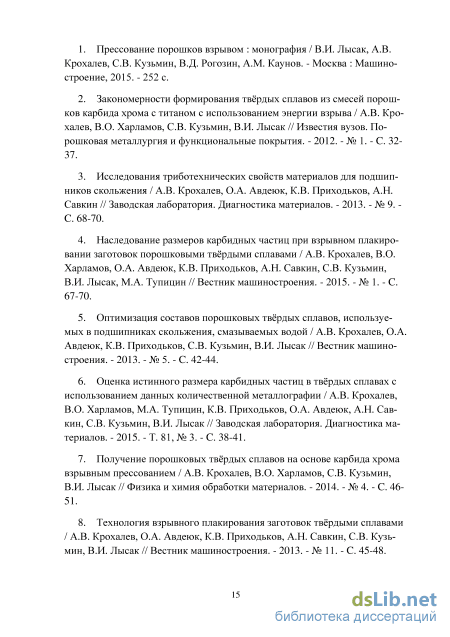 1. Прессование порошков взрывом : монография / В.И. Лысак, А.В. Крохалев, С.В. Кузьмин, В.Д. Рогозин, А.М. Каунов. - Москва : Машиностроение, 2015. - 252 с.

2. Закономерности формирования твёрдых сплавов из смесей порошков карбида хрома с титаном с использованием энергии взрыва / А.В. Крохалев, В.О. Харламов, С.В. Кузьмин, В.И. Лысак // Известия вузов. Порошковая металлургия и функциональные покрытия. - 2012. - № 1. - С. 32-37.

3. Исследования триботехнических свойств материалов для подшипников скольжения / А.В. Крохалев, О.А. Авдеюк, К.В. Приходьков, А.Н. Савкин // Заводская лаборатория. Диагностика материалов. - 2013. - № 9. - С. 68-70.

4. Наследование размеров карбидных частиц при взрывном плакировании заготовок порошковыми твёрдыми сплавами / А.В. Крохалев, В.О. Харламов, О.А. Авдеюк, К.В. Приходьков, А.Н. Савкин, С.В. Кузьмин, В.И. Лысак, М.А. Тупицин // Вестник машиностроения. - 2015. - № 1. - С. 67-70.

5. Оптимизация составов порошковых твёрдых сплавов, используемых в подшипниках скольжения, смазываемых водой / А.В. Крохалев, О.А. Авдеюк, К.В. Приходьков, С.В. Кузьмин, В.И. Лысак // Вестник машиностроения. - 2013. - № 5. - С. 42-44.

6. Оценка истинного размера карбидных частиц в твёрдых сплавах с использованием данных количественной металлографии / А.В. Крохалев, В.О. Харламов, М.А. Тупицин, К.В. Приходьков, О.А. Авдеюк, А.Н. Савкин, С.В. Кузьмин, В.И. Лысак // Заводская лаборатория. Диагностика материалов. - 2015. - Т. 81, № 3. - С. 38-41.

7. Получение порошковых твёрдых сплавов на основе карбида хрома взрывным прессованием / А.В. Крохалев, В.О. Харламов, С.В. Кузьмин, В.И. Лысак // Физика и химия обработки материалов. - 2014. - № 4. - С. 46-51.

8. Технология взрывного плакирования заготовок твёрдыми сплавами / А.В. Крохалев, О.А. Авдеюк, К.В. Приходьков, А.Н. Савкин, С.В. Кузьмин, В.И. Лысак // Вестник машиностроения. - 2013. - № 11. - С. 45-48.

15

dsLib.net
библиотека диссертаций